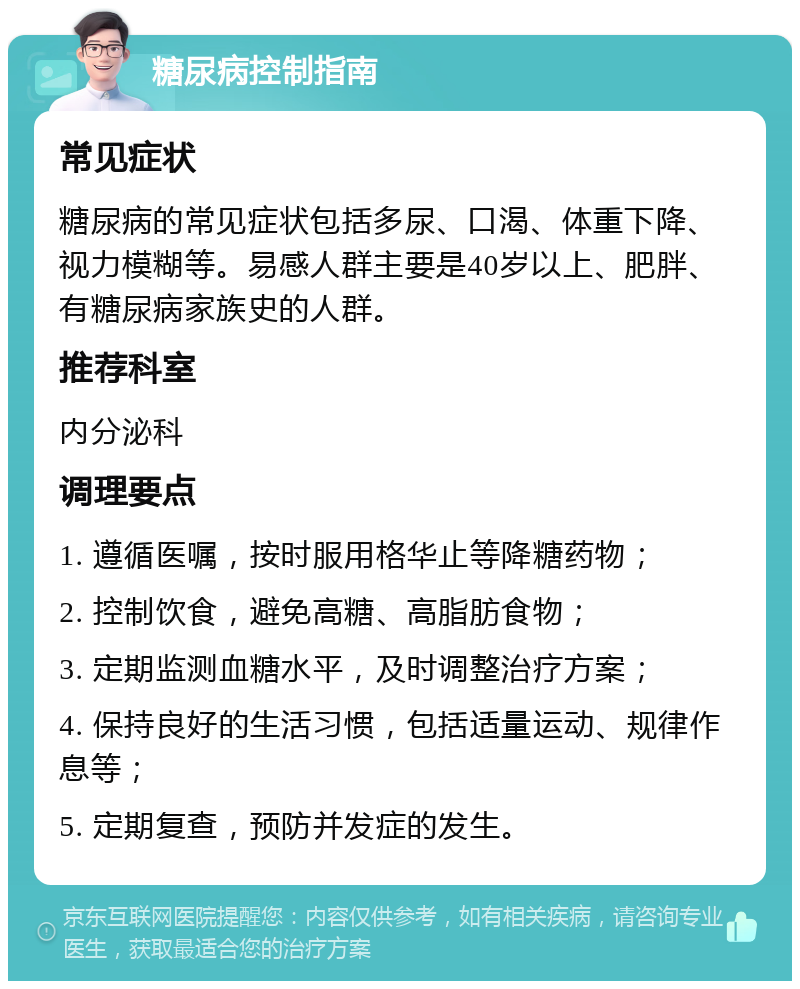 糖尿病控制指南

常见症状

糖尿病的常见症状包括多尿、口渴、体重下降、视力模糊等。易感人群主要是40岁以上、肥胖、有糖尿病家族史的人群。

推荐科室

内分泌科

调理要点

1. 遵循医嘱，按时服用格华止等降糖药物；

2. 控制饮食，避免高糖、高脂肪食物；

3. 定期监测血糖水平，及时调整治疗方案；

4. 保持良好的生活习惯，包括适量运动、规律作息等；

5. 定期复查，预防并发症的发生。

京东互联网医院提醒您：内容仅供参考，如有相关疾病，请咨询专业医生，获取最适合您的治疗方案